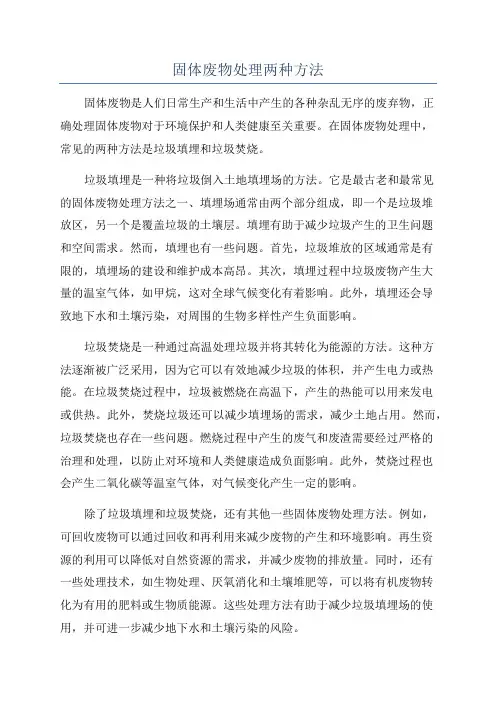 固体废物处理两种方法

固体废物是人们日常生产和生活中产生的各种杂乱无序的废弃物，正确处理固体废物对于环境保护和人类健康至关重要。在固体废物处理中，常见的两种方法是垃圾填埋和垃圾焚烧。

垃圾填埋是一种将垃圾倒入土地填埋场的方法。它是最古老和最常见的固体废物处理方法之一、填埋场通常由两个部分组成，即一个是垃圾堆放区，另一个是覆盖垃圾的土壤层。填埋有助于减少垃圾产生的卫生问题和空间需求。然而，填埋也有一些问题。首先，垃圾堆放的区域通常是有限的，填埋场的建设和维护成本高昂。其次，填埋过程中垃圾废物产生大量的温室气体，如甲烷，这对全球气候变化有着影响。此外，填埋还会导致地下水和土壤污染，对周围的生物多样性产生负面影响。

垃圾焚烧是一种通过高温处理垃圾并将其转化为能源的方法。这种方法逐渐被广泛采用，因为它可以有效地减少垃圾的体积，并产生电力或热能。在垃圾焚烧过程中，垃圾被燃烧在高温下，产生的热能可以用来发电或供热。此外，焚烧垃圾还可以减少填埋场的需求，减少土地占用。然而，垃圾焚烧也存在一些问题。燃烧过程中产生的废气和废渣需要经过严格的治理和处理，以防止对环境和人类健康造成负面影响。此外，焚烧过程也会产生二氧化碳等温室气体，对气候变化产生一定的影响。

除了垃圾填埋和垃圾焚烧，还有其他一些固体废物处理方法。例如，可回收废物可以通过回收和再利用来减少废物的产生和环境影响。再生资源的利用可以降低对自然资源的需求，并减少废物的排放量。同时，还有一些处理技术，如生物处理、厌氧消化和土壤堆肥等，可以将有机废物转化为有用的肥料或生物质能源。这些处理方法有助于减少垃圾填埋场的使用，并可进一步减少地下水和土壤污染的风险。